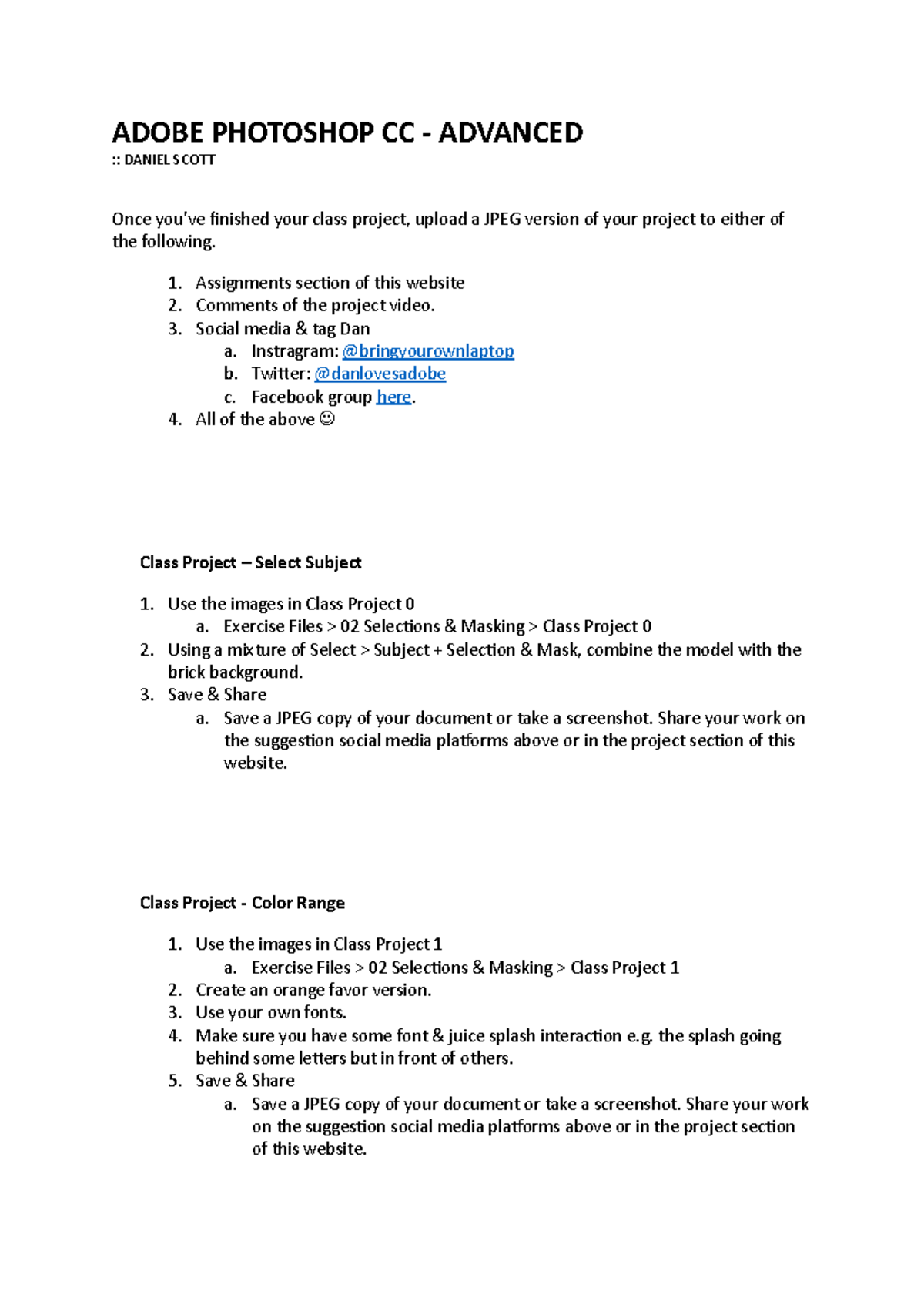 ADOBE PHOTOSHOP CC - ADVANCED
:: DANIEL SCOTT

Once you've finished your class project, upload a JPEG version of your project to either of the following.

1. Assignments section of this website
2. Comments of the project video.
3. Social media & tag Dan
   a. Instragram: @bringyourownlaptop
   b. Twitter: @danlovesadobe
   c. Facebook group here.
4. All of the above ☺

Class Project – Select Subject

1. Use the images in Class Project 0
   a. Exercise Files > 02 Selections & Masking > Class Project 0
2. Using a mixture of Select > Subject + Selection & Mask, combine the model with the brick background.
3. Save & Share
   a. Save a JPEG copy of your document or take a screenshot. Share your work on the suggestion social media platforms above or in the project section of this website.

Class Project - Color Range

1. Use the images in Class Project 1
   a. Exercise Files > 02 Selections & Masking > Class Project 1
2. Create an orange favor version.
3. Use your own fonts.
4. Make sure you have some font & juice splash interaction e.g. the splash going behind some letters but in front of others.
5. Save & Share
   a. Save a JPEG copy of your document or take a screenshot. Share your work on the suggestion social media platforms above or in the project section of this website.